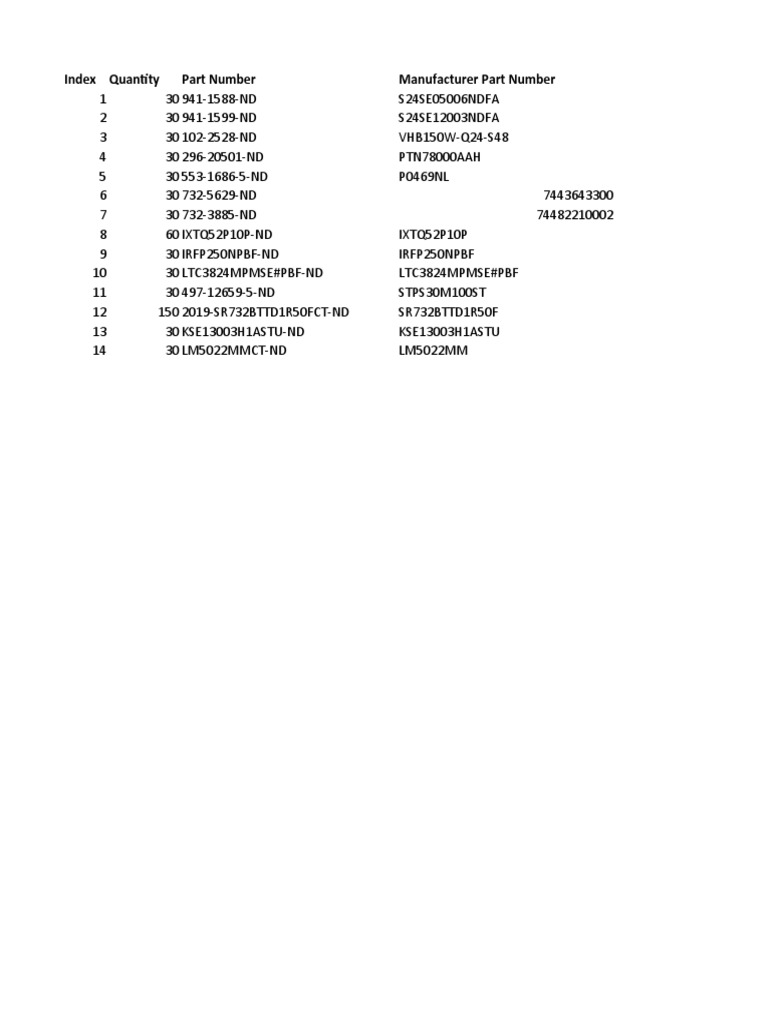 | Index | Quantity | Part Number | Manufacturer Part Number |
|---|---|---|---|
| 1 | 30 | 941-1588-ND | S24SE05006NDFA |
| 2 | 30 | 941-1599-ND | S24SE12003NDFA |
| 3 | 30 | 102-2528-ND | VHB150W-Q24-S48 |
| 4 | 30 | 296-20501-ND | PTN78000AAH |
| 5 | 30 | 553-1686-5-ND | P0469NL |
| 6 | 30 | 732-5629-ND | 7443643300 |
| 7 | 30 | 732-3885-ND | 74482210002 |
| 8 | 60 | IXTQ52P10P-ND | IXTQ52P10P |
| 9 | 30 | IRFP250NPBF-ND | IRFP250NPBF |
| 10 | 30 | LTC3824MPMSE#PBF-ND | LTC3824MPMSE#PBF |
| 11 | 30 | 497-12659-5-ND | STPS30M100ST |
| 12 | 150 | 2019-SR732BTTD1R50FCT-ND | SR732BTTD1R50F |
| 13 | 30 | KSE13003H1ASTU-ND | KSE13003H1ASTU |
| 14 | 30 | LM5022MMCT-ND | LM5022MM |